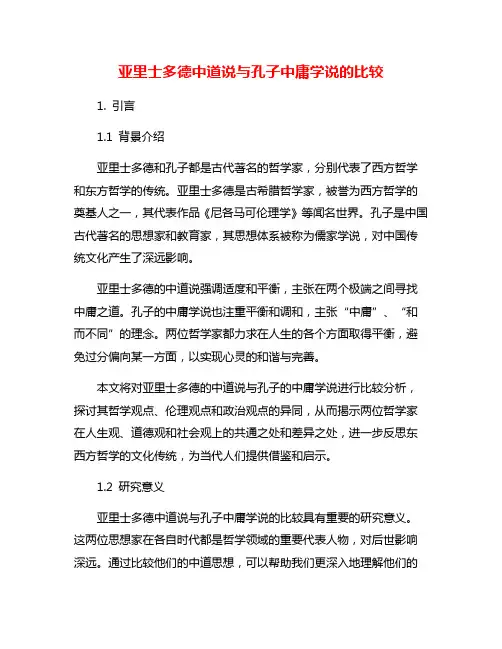 亚里士多德中道说与孔子中庸学说的比较

1. 引言

1.1 背景介绍

亚里士多德和孔子都是古代著名的哲学家，分别代表了西方哲学和东方哲学的传统。亚里士多德是古希腊哲学家，被誉为西方哲学的奠基人之一，其代表作品《尼各马可伦理学》等闻名世界。孔子是中国古代著名的思想家和教育家，其思想体系被称为儒家学说，对中国传统文化产生了深远影响。

亚里士多德的中道说强调适度和平衡，主张在两个极端之间寻找中庸之道。孔子的中庸学说也注重平衡和调和，主张“中庸”、“和而不同”的理念。两位哲学家都力求在人生的各个方面取得平衡，避免过分偏向某一方面，以实现心灵的和谐与完善。

本文将对亚里士多德的中道说与孔子的中庸学说进行比较分析，探讨其哲学观点、伦理观点和政治观点的异同，从而揭示两位哲学家在人生观、道德观和社会观上的共通之处和差异之处，进一步反思东西方哲学的文化传统，为当代人们提供借鉴和启示。

1.2 研究意义

亚里士多德中道说与孔子中庸学说的比较具有重要的研究意义。这两位思想家在各自时代都是哲学领域的重要代表人物，对后世影响深远。通过比较他们的中道思想，可以帮助我们更深入地理解他们的